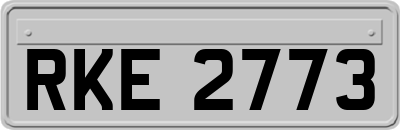 RKE 2773